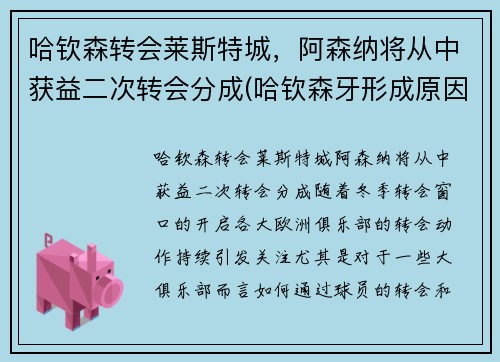 哈钦森转会莱斯特城，阿森纳将从中获益二次转会分成(哈钦森牙形成原因

哈钦森转会莱斯特城阿森纳将从中获益二次转会分成随着冬季转会窗口的开启各大欧洲俱乐部的转会动作持续引发关注尤其是对于一些大俱乐部而言如何通过球员的转会和